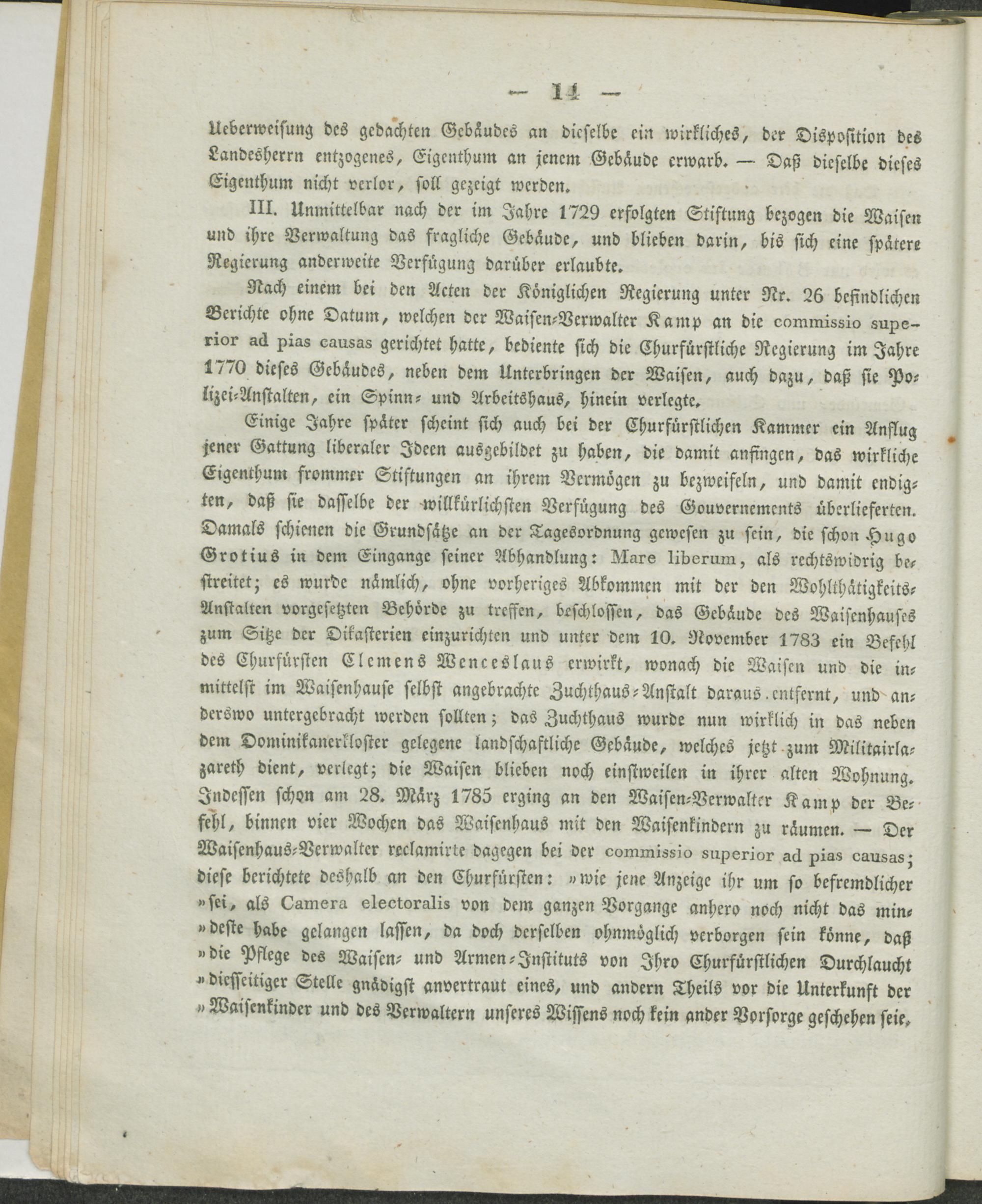 — 14 —

Ueberweisung des gedachten Gebäudes an dieselbe ein wirkliches, der Disposition des Landesherrn entzogenes, Eigenthum an jenem Gebäude erwarb. — Daß dieselbe dieses Eigenthum nicht verlor, soll gezeigt werden.

III. Unmittelbar nach der im Jahre 1729 erfolgten Stiftung bezogen die Waisen und ihre Verwaltung das fragliche Gebäude, und blieben darin, bis sich eine spätere Regierung anderweite Verfügung darüber erlaubte.

Nach einem bei den Acten der Königlichen Regierung unter Nr. 26 befindlichen Berichte ohne Datum, welchen der Waisen-Verwalter Kamp an die commissio superior ad pias causas gerichtet hatte, bediente sich die Churfürstliche Regierung im Jahre 1770 dieses Gebäudes, neben dem Unterbringen der Waisen, auch dazu, daß sie Polizei-Anstalten, ein Spinn- und Arbeitshaus, hinein verlegte.

Einige Jahre später scheint sich auch bei der Churfürstlichen Kammer ein Anflug jener Gattung liberaler Ideen ausgebildet zu haben, die damit anfingen, das wirkliche Eigenthum frommer Stiftungen an ihrem Vermögen zu bezweifeln, und damit endigten, daß sie dasselbe der willkürlichsten Verfügung des Gouvernements überlieferten. Damals schienen die Grundsätze an der Tagesordnung gewesen zu sein, die schon Hugo Grotius in dem Eingange seiner Abhandlung: Mare liberum, als rechtswidrig bestreitet; es wurde nämlich, ohne vorheriges Abkommen mit der den Wohlthätigkeits-Anstalten vorgesetzten Behörde zu treffen, beschlossen, das Gebäude des Waisenhauses zum Sitze der Dikasterien einzurichten und unter dem 10. November 1783 ein Befehl des Churfürsten Clemens Wenceslaus erwirkt, wonach die Waisen und die inmittelst im Waisenhause selbst angebrachte Zuchthaus-Anstalt daraus entfernt, und anderswo untergebracht werden sollten; das Zuchthaus wurde nun wirklich in das neben dem Dominikanerkloster gelegene landschaftliche Gebäude, welches jetzt zum Militairlazareth dient, verlegt; die Waisen blieben noch einstweilen in ihrer alten Wohnung. Indessen schon am 28. März 1785 erging an den Waisen-Verwalter Kamp der Befehl, binnen vier Wochen das Waisenhaus mit den Waisenkindern zu räumen. — Der Waisenhaus-Verwalter reclamirte dagegen bei der commissio superior ad pias causas; diese berichtete deshalb an den Churfürsten: »wie jene Anzeige ihr um so befremdlicher »sei, als Camera electoralis von dem ganzen Vorgange anhero noch nicht das min»deste habe gelangen lassen, da doch derselben ohnmöglich verborgen sein könne, daß »die Pflege des Waisen- und Armen-Instituts von Ihro Churfürstlichen Durchlaucht »diesseitiger Stelle gnädigst anvertraut eines, und andern Theils vor die Unterkunft der »Waisenkinder und des Verwaltern unseres Wissens noch kein ander Vorsorge geschehen seie,